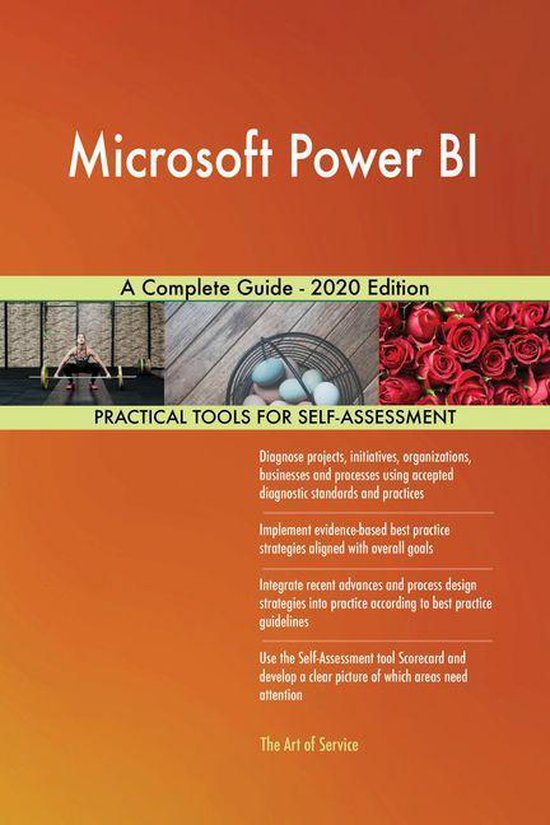 Microsoft Power BI

A Complete Guide - 2020 Edition

PRACTICAL TOOLS FOR SELF-ASSESSMENT

Diagnose projects, initiatives, organizations, businesses and processes using accepted diagnostic standards and practices

Implement evidence-based best practice strategies aligned with overall goals

Integrate recent advances and process design strategies into practice according to best practice guidelines

Use the Self-Assessment tool Scorecard and develop a clear picture of which areas need attention

The Art of Service